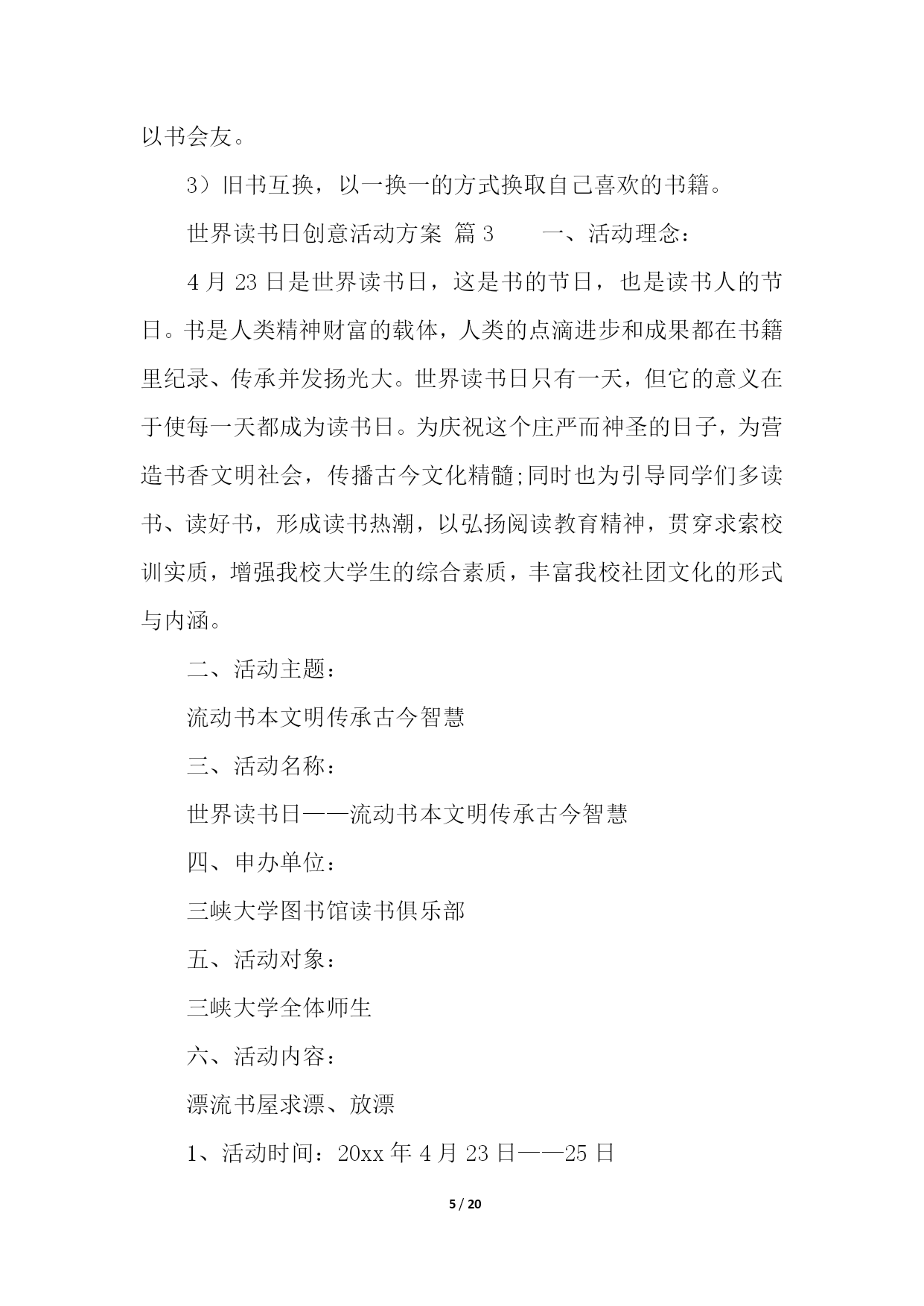 以书会友。

3）旧书互换，以一换一的方式换取自己喜欢的书籍。

世界读书日创意活动方案 篇3　　一、活动理念：

4月23日是世界读书日，这是书的节日，也是读书人的节日。书是人类精神财富的载体，人类的点滴进步和成果都在书籍里纪录、传承并发扬光大。世界读书日只有一天，但它的意义在于使每一天都成为读书日。为庆祝这个庄严而神圣的日子，为营造书香文明社会，传播古今文化精髓;同时也为引导同学们多读书、读好书，形成读书热潮，以弘扬阅读教育精神，贯穿求索校训实质，增强我校大学生的综合素质，丰富我校社团文化的形式与内涵。

二、活动主题：

流动书本文明传承古今智慧

三、活动名称：

世界读书日——流动书本文明传承古今智慧

四、申办单位：

三峡大学图书馆读书俱乐部

五、活动对象：

三峡大学全体师生

六、活动内容：

漂流书屋求漂、放漂

1、活动时间：20xx年4月23日——25日

5 / 20